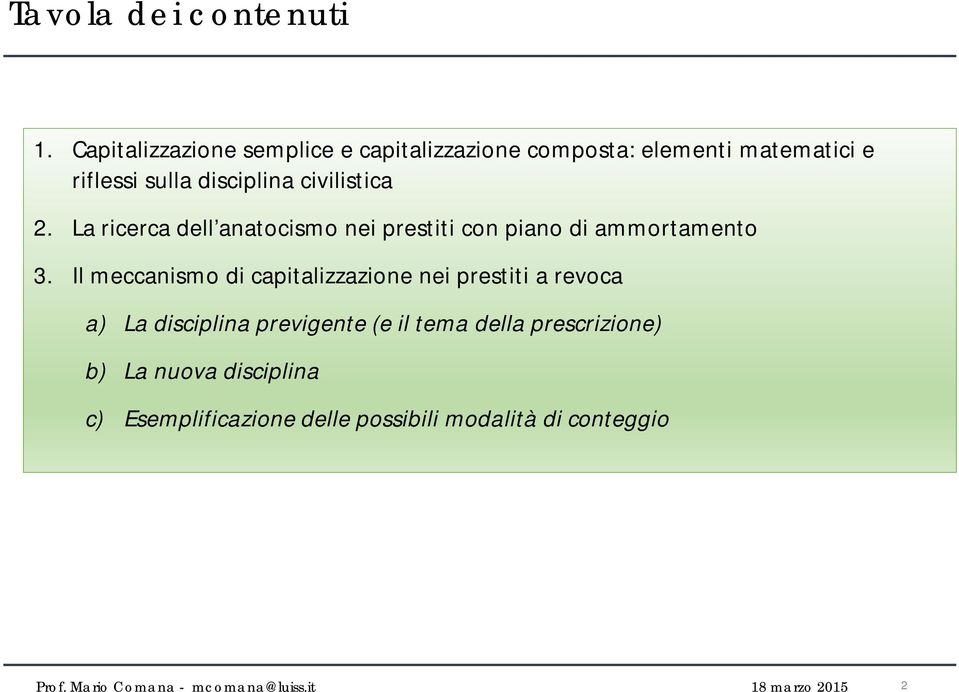 Tavola dei contenuti

1. Capitalizzazione semplice e capitalizzazione composta: elementi matematici e riflessi sulla disciplina civilistica

2. La ricerca dell'anatocismo nei prestiti con piano di ammortamento

3. Il meccanismo di capitalizzazione nei prestiti a revoca

a) La disciplina previgente (e il tema della prescrizione)

b) La nuova disciplina

c) Esemplificazione delle possibili modalità di conteggio

Prof. Mario Comana - mcomana@luiss.it

18 marzo 2015

2